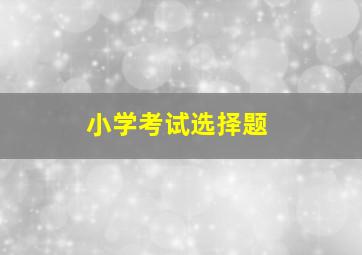 小学考试选择题